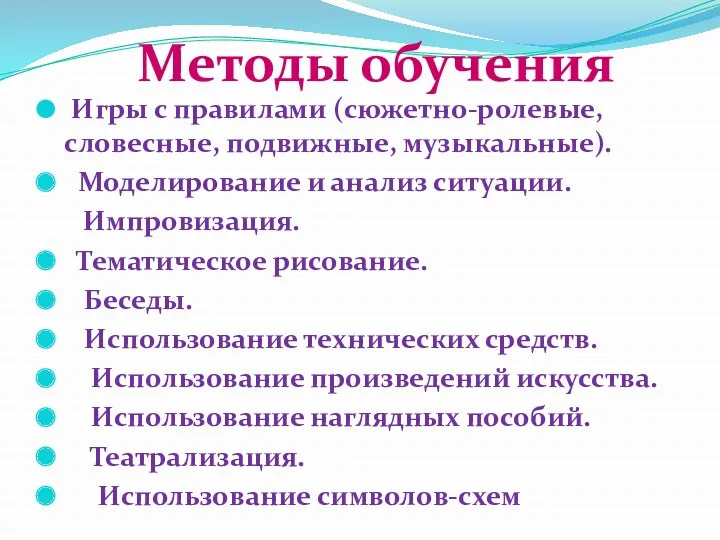 Методы обучения

Игры с правилами (сюжетно-ролевые, словесные, подвижные, музыкальные).

Моделирование и анализ ситуации. Импровизация.

Тематическое рисование.

Беседы.

Использование технических средств.

Использование произведений искусства.

Использование наглядных пособий.

Театрализация.

Использование символов-схем